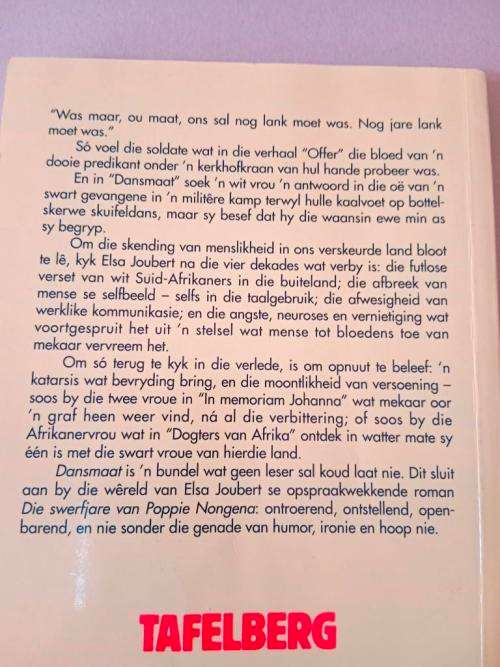 "Was maar, ou maat, ons sal nog lank moet was. Nog jare lank moet was."

Só voel die soldate wat in die verhaal "Offer" die bloed van 'n dooie predikant onder 'n kerkhofkraan van hul hande probeer was.

En in "Dansmaat" soek 'n wit vrou 'n antwoord in die oë van 'n swart gevangene in 'n militêre kamp terwyl hulle kaalvoet op bottelskerwe skuifeldans, maar sy besef dat hy die waansin ewe min as sy begryp.

Om die skending van menslikheid in ons verskeurde land bloot te lê, kyk Elsa Joubert na die vier dekades wat verby is: die futlose verset van wit Suid-Afrikaners in die buiteland; die afbreek van mense se selfbeeld – selfs in die taalgebruik; die afwesigheid van werklike kommunikasie; en die angste, neuroses en vernietiging wat voortgespruit het uit 'n stelsel wat mense tot bloedens toe van mekaar vervreem het.

Om só terug te kyk in die verlede, is om opnuut te beleef: 'n katarsis wat bevryding bring, en die moontlikheid van versoening – soos by die twee vroue in "In memoriam Johanna" wat mekaar oor 'n graf heen weer vind, ná al die verbittering; of soos by die Afrikanervrou wat in "Dogters van Afrika" ontdek in watter mate sy één is met die swart vroue van hierdie land.

Dansmaat is 'n bundel wat geen leser sal koud laat nie. Dit sluit aan by die wêreld van Elsa Joubert se opspraakwekkende roman Die swerfjare van Poppie Nongena: ontroerend, ontstellend, openbarend, en nie sonder die genade van humor, ironie en hoop nie.

TAFELBERG